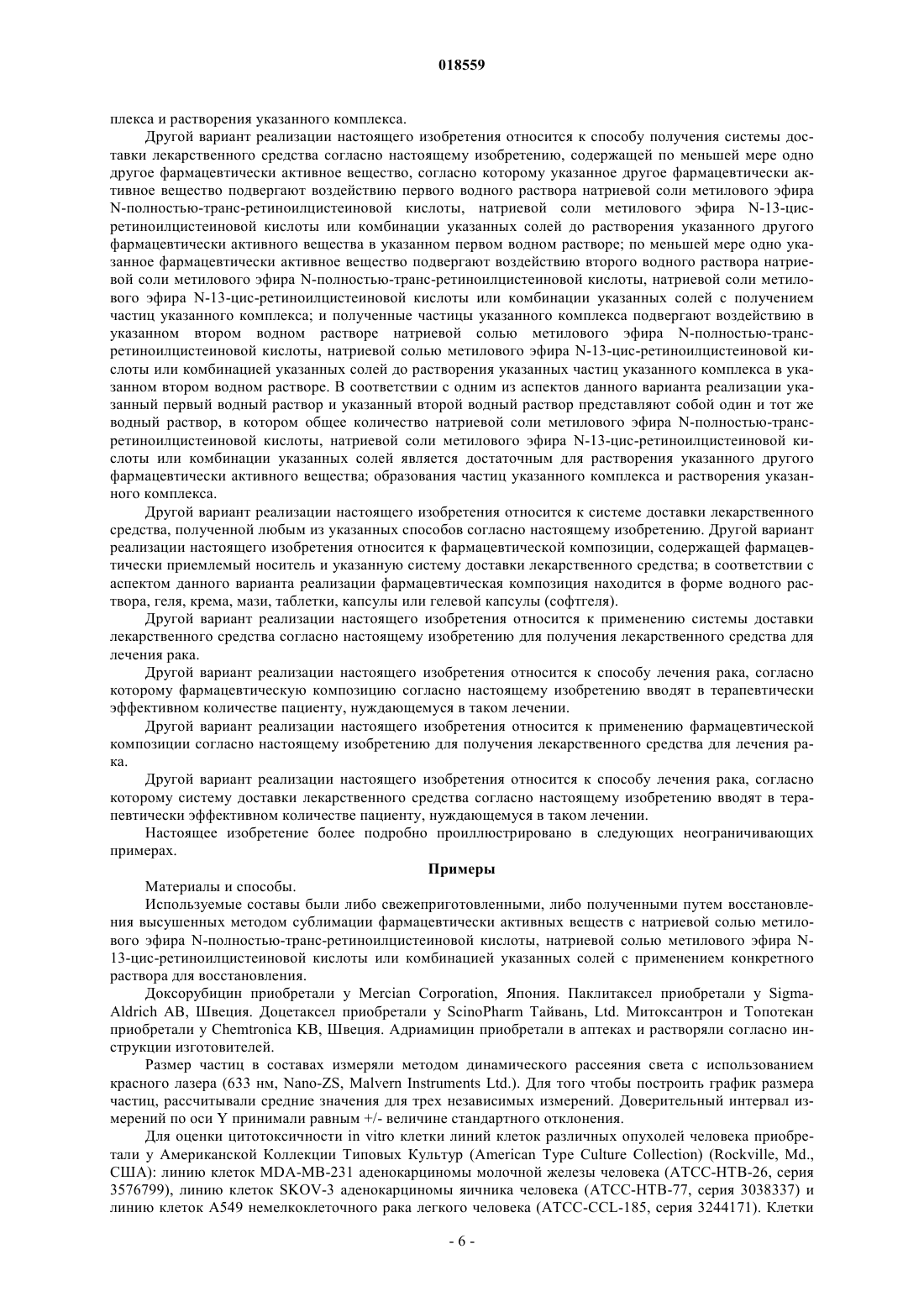 018559

плекса и растворения указанного комплекса.

Другой вариант реализации настоящего изобретения относится к способу получения системы доставки лекарственного средства согласно настоящему изобретению, содержащей по меньшей мере одно другое фармацевтически активное вещество, согласно которому указанное другое фармацевтически активное вещество подвергают воздействию первого водного раствора натриевой соли метилового эфира N-полностью-транс-ретиноилцистеиновой кислоты, натриевой соли метилового эфира N-13-цис-ретиноилцистеиновой кислоты или комбинации указанных солей до растворения указанного другого фармацевтически активного вещества в указанном первом водном растворе; по меньшей мере одно указанное фармацевтически активное вещество подвергают воздействию второго водного раствора натриевой соли метилового эфира N-полностью-транс-ретиноилцистеиновой кислоты, натриевой соли метилового эфира N-13-цис-ретиноилцистеиновой кислоты или комбинации указанных солей с получением частиц указанного комплекса; и полученные частицы указанного комплекса подвергают воздействию в указанном втором водном растворе натриевой солью метилового эфира N-полностью-транс-ретиноилцистеиновой кислоты, натриевой солью метилового эфира N-13-цис-ретиноилцистеиновой кислоты или комбинацией указанных солей до растворения указанных частиц указанного комплекса в указанном втором водном растворе. В соответствии с одним из аспектов данного варианта реализации указанный первый водный раствор и указанный второй водный раствор представляют собой один и тот же водный раствор, в котором общее количество натриевой соли метилового эфира N-полностью-транс-ретиноилцистеиновой кислоты, натриевой соли метилового эфира N-13-цис-ретиноилцистеиновой кислоты или комбинации указанных солей является достаточным для растворения указанного другого фармацевтически активного вещества; образования частиц указанного комплекса и растворения указанного комплекса.

Другой вариант реализации настоящего изобретения относится к системе доставки лекарственного средства, полученной любым из указанных способов согласно настоящему изобретению. Другой вариант реализации настоящего изобретения относится к фармацевтической композиции, содержащей фармацевтически приемлемый носитель и указанную систему доставки лекарственного средства; в соответствии с аспектом данного варианта реализации фармацевтическая композиция находится в форме водного раствора, геля, крема, мази, таблетки, капсулы или гелевой капсулы (софтгеля).

Другой вариант реализации настоящего изобретения относится к применению системы доставки лекарственного средства согласно настоящему изобретению для получения лекарственного средства для лечения рака.

Другой вариант реализации настоящего изобретения относится к способу лечения рака, согласно которому фармацевтическую композицию согласно настоящему изобретению вводят в терапевтически эффективном количестве пациенту, нуждающемуся в таком лечении.

Другой вариант реализации настоящего изобретения относится к применению фармацевтической композиции согласно настоящему изобретению для получения лекарственного средства для лечения рака.

Другой вариант реализации настоящего изобретения относится к способу лечения рака, согласно которому систему доставки лекарственного средства согласно настоящему изобретению вводят в терапевтически эффективном количестве пациенту, нуждающемуся в таком лечении.

Настоящее изобретение более подробно проиллюстрировано в следующих неограничивающих примерах.

Примеры

Материалы и способы.

Используемые составы были либо свежеприготовленными, либо полученными путем восстановления высушенных методом сублимации фармацевтически активных веществ с натриевой солью метилового эфира N-полностью-транс-ретиноилцистеиновой кислоты, натриевой солью метилового эфира N-13-цис-ретиноилцистеиновой кислоты или комбинацией указанных солей с применением конкретного раствора для восстановления.

Доксорубицин приобретали у Mercian Corporation, Япония. Паклитаксел приобретали у Sigma-Aldrich AB, Швеция. Доцетаксел приобретали у ScinoPharm Тайвань, Ltd. Митоксантрон и Топотекан приобретали у Chemtronica KB, Швеция. Адриамицин приобретали в аптеках и растворяли согласно инструкции изготовителей.

Размер частиц в составах измеряли методом динамического рассеяния света с использованием красного лазера (633 нм, Nano-ZS, Malvern Instruments Ltd.). Для того чтобы построить график размера частиц, рассчитывали средние значения для трех независимых измерений. Доверительный интервал измерений по оси Y принимали равным +/- величине стандартного отклонения.

Для оценки цитотоксичности in vitro клетки линий клеток различных опухолей человека приобретали у Американской Коллекции Типовых Культур (American Type Culture Collection) (Rockville, Md., США): линию клеток MDA-MB-231 аденокарциномы молочной железы человека (ATCC-HTB-26, серия 3576799), линию клеток SKOV-3 аденокарциномы яичника человека (ATCC-HTB-77, серия 3038337) и линию клеток A549 немелкоклеточного рака легкого человека (ATCC-CCL-185, серия 3244171). Клетки

- 6 -